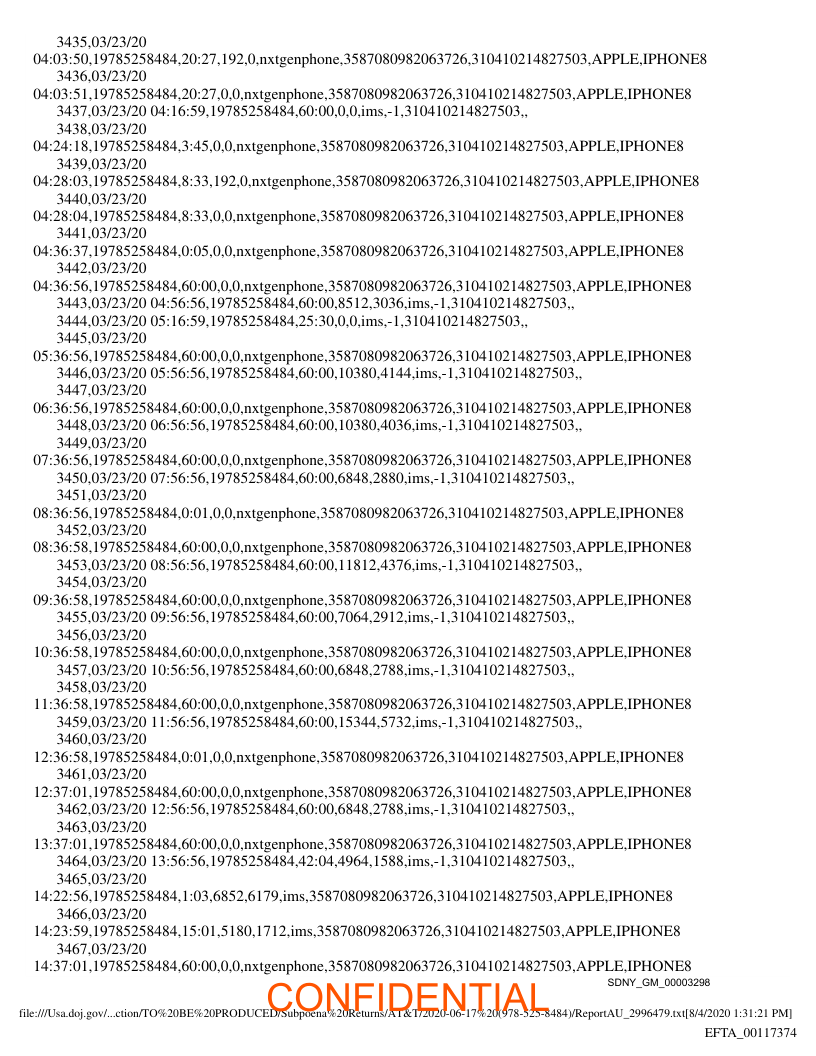 3435,03/23/20
04:03:50,19785258484,20:27,192,0,nxtgenphone,3587080982063726,310410214827503,APPLE,IPHONE8
3436,03/23/20
04:03:51,19785258484,20:27,0,0,nxtgenphone,3587080982063726,310410214827503,APPLE,IPHONE8
3437,03/23/20 04:16:59,19785258484,60:00,0,0,ims,-1,310410214827503,,
3438,03/23/20
04:24:18,19785258484,3:45,0,0,nxtgenphone,3587080982063726,310410214827503,APPLE,IPHONE8
3439,03/23/20
04:28:03,19785258484,8:33,192,0,nxtgenphone,3587080982063726,310410214827503,APPLE,IPHONE8
3440,03/23/20
04:28:04,19785258484,8:33,0,0,nxtgenphone,3587080982063726,310410214827503,APPLE,IPHONE8
3441,03/23/20
04:36:37,19785258484,0:05,0,0,nxtgenphone,3587080982063726,310410214827503,APPLE,IPHONE8
3442,03/23/20
04:36:56,19785258484,60:00,0,0,nxtgenphone,3587080982063726,310410214827503,APPLE,IPHONE8
3443,03/23/20 04:56:56,19785258484,60:00,8512,3036,ims,-1,310410214827503,,
3444,03/23/20 05:16:59,19785258484,25:30,0,0,ims,-1,310410214827503,,
3445,03/23/20
05:36:56,19785258484,60:00,0,0,nxtgenphone,3587080982063726,310410214827503,APPLE,IPHONE8
3446,03/23/20 05:56:56,19785258484,60:00,10380,4144,ims,-1,310410214827503,,
3447,03/23/20
06:36:56,19785258484,60:00,0,0,nxtgenphone,3587080982063726,310410214827503,APPLE,IPHONE8
3448,03/23/20 06:56:56,19785258484,60:00,10380,4036,ims,-1,310410214827503,,
3449,03/23/20
07:36:56,19785258484,60:00,0,0,nxtgenphone,3587080982063726,310410214827503,APPLE,IPHONE8
3450,03/23/20 07:56:56,19785258484,60:00,6848,2880,ims,-1,310410214827503,,
3451,03/23/20
08:36:56,19785258484,0:01,0,0,nxtgenphone,3587080982063726,310410214827503,APPLE,IPHONE8
3452,03/23/20
08:36:58,19785258484,60:00,0,0,nxtgenphone,3587080982063726,310410214827503,APPLE,IPHONE8
3453,03/23/20 08:56:56,19785258484,60:00,11812,4376,ims,-1,310410214827503,,
3454,03/23/20
09:36:58,19785258484,60:00,0,0,nxtgenphone,3587080982063726,310410214827503,APPLE,IPHONE8
3455,03/23/20 09:56:56,19785258484,60:00,7064,2912,ims,-1,310410214827503,,
3456,03/23/20
10:36:58,19785258484,60:00,0,0,nxtgenphone,3587080982063726,310410214827503,APPLE,IPHONE8
3457,03/23/20 10:56:56,19785258484,60:00,6848,2788,ims,-1,310410214827503,,
3458,03/23/20
11:36:58,19785258484,60:00,0,0,nxtgenphone,3587080982063726,310410214827503,APPLE,IPHONE8
3459,03/23/20 11:56:56,19785258484,60:00,15344,5732,ims,-1,310410214827503,,
3460,03/23/20
12:36:58,19785258484,0:01,0,0,nxtgenphone,3587080982063726,310410214827503,APPLE,IPHONE8
3461,03/23/20
12:37:01,19785258484,60:00,0,0,nxtgenphone,3587080982063726,310410214827503,APPLE,IPHONE8
3462,03/23/20 12:56:56,19785258484,60:00,6848,2788,ims,-1,310410214827503,,
3463,03/23/20
13:37:01,19785258484,60:00,0,0,nxtgenphone,3587080982063726,310410214827503,APPLE,IPHONE8
3464,03/23/20 13:56:56,19785258484,42:04,4964,1588,ims,-1,310410214827503,,
3465,03/23/20
14:22:56,19785258484,1:03,6852,6179,ims,3587080982063726,310410214827503,APPLE,IPHONE8
3466,03/23/20
14:23:59,19785258484,15:01,5180,1712,ims,3587080982063726,310410214827503,APPLE,IPHONE8
3467,03/23/20
14:37:01,19785258484,60:00,0,0,nxtgenphone,3587080982063726,310410214827503,APPLE,IPHONE8
SDNY_GM_00003298
CONFIDENTIAL
file:///Usa.doj.gov/...ction/TO%20BE%20PRODUCED/Subpoena%20Returns/AT&T/2020-06-17%20(978-525-8484)/ReportAU_2996479.txt[8/4/2020 1:31:21 PM]
EFTA_00117374